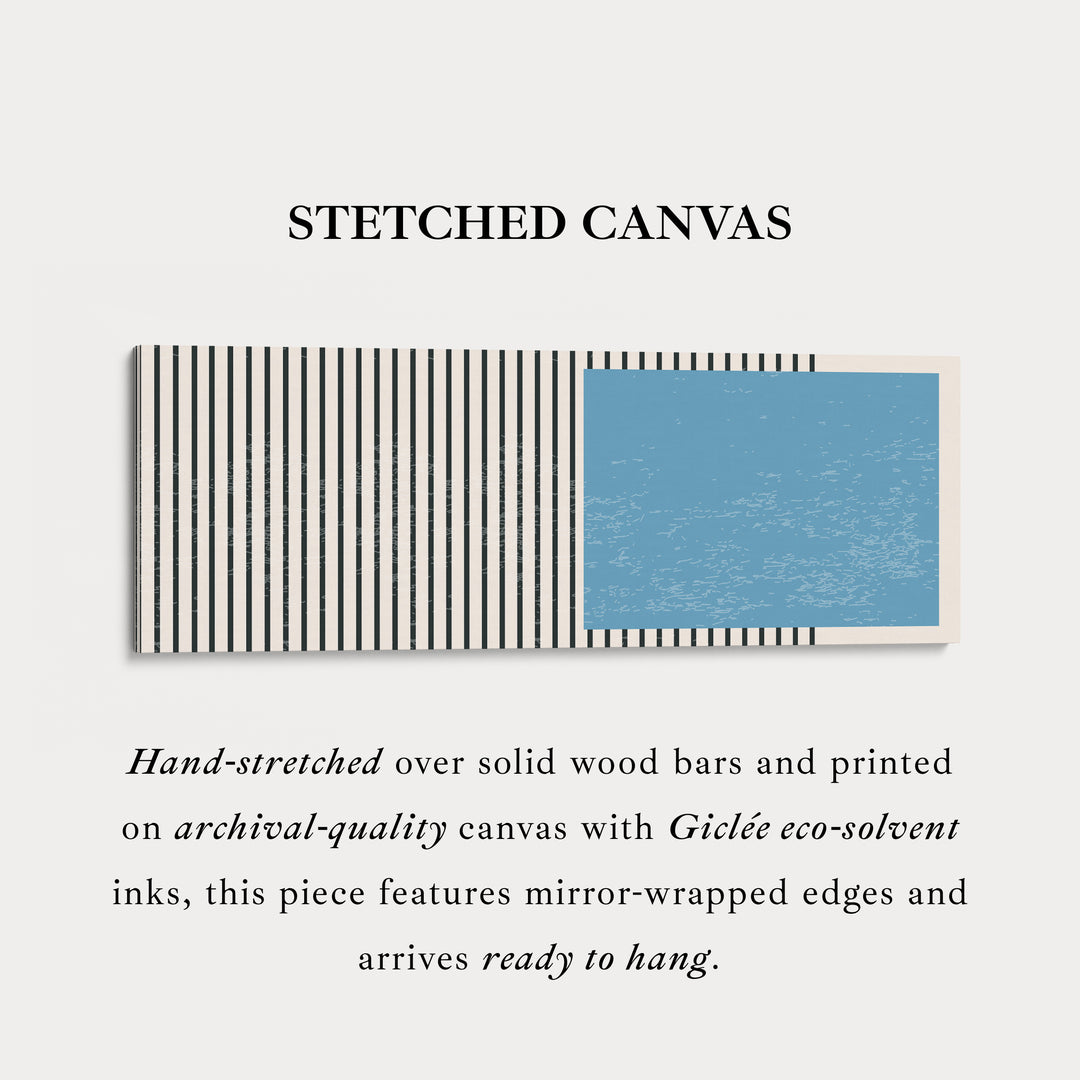 STETCHED CANVAS

Hand-stretched over solid wood bars and printed on archival-quality canvas with Giclée eco-solvent inks, this piece features mirror-wrapped edges and arrives ready to hang.